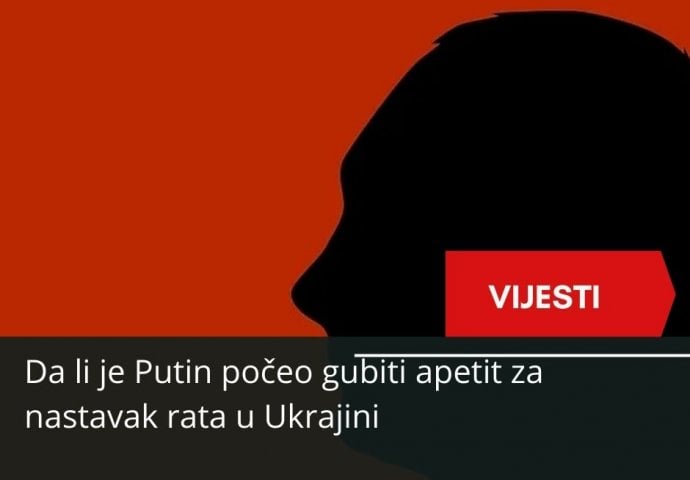 VIJESTI

Da li je Putin počeo gubiti apetit za nastavak rata u Ukrajini